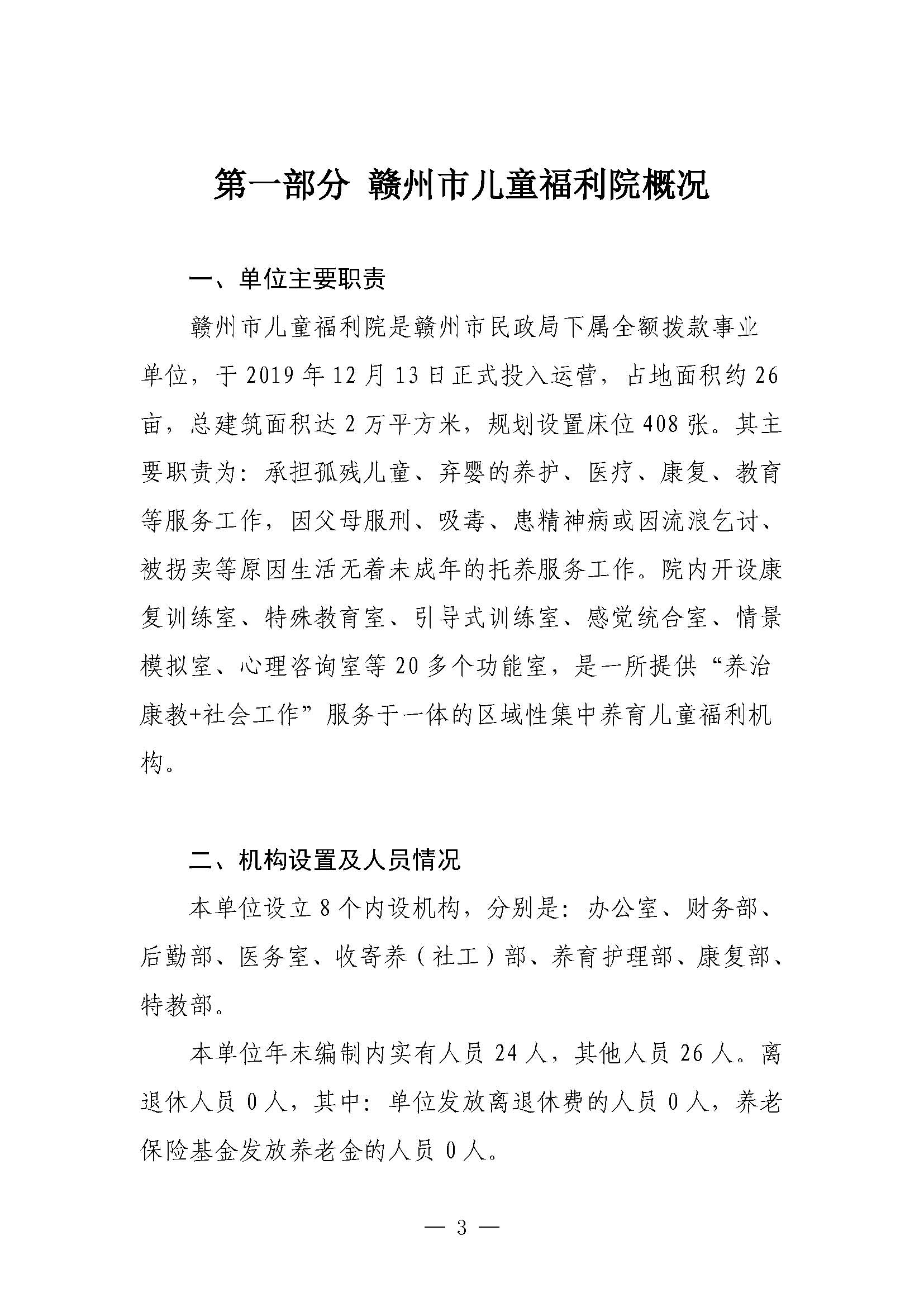 第一部分 赣州市儿童福利院概况

一、单位主要职责

赣州市儿童福利院是赣州市民政局下属全额拨款事业单位，于2019年12月13日正式投入运营，占地面积约26亩，总建筑面积达2万平方米，规划设置床位408张。其主要职责为：承担孤残儿童、弃婴的养护、医疗、康复、教育等服务工作，因父母服刑、吸毒、患精神病或因流浪乞讨、被拐卖等原因生活无着未成年的托养服务工作。院内开设康复训练室、特殊教育室、引导式训练室、感觉统合室、情景模拟室、心理咨询室等20多个功能室，是一所提供“养治康教+社会工作”服务于一体的区域性集中养育儿童福利机构。

二、机构设置及人员情况

本单位设立8个内设机构，分别是：办公室、财务部、后勤部、医务室、收寄养（社工）部、养育护理部、康复部、特教部。

本单位年末编制内实有人员24人，其他人员26人。离退休人员0人，其中：单位发放离退休费的人员0人，养老保险基金发放养老金的人员0人。

— 3 —